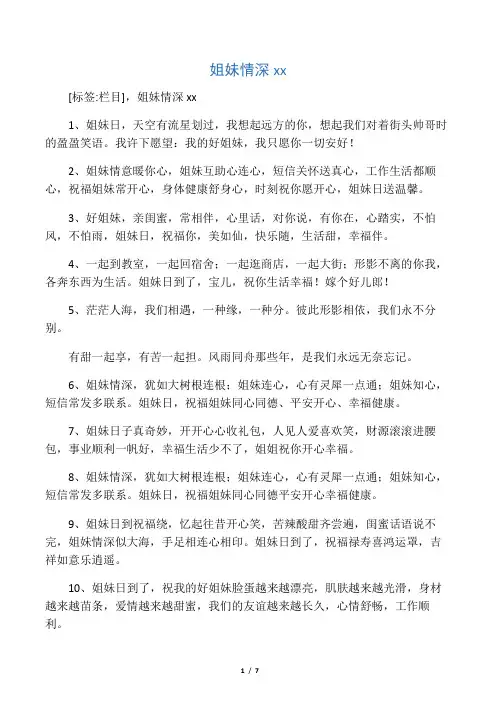 姐妹情深 xx

[标签:栏目]，姐妹情深 xx

1、姐妹日，天空有流星划过，我想起远方的你，想起我们对着街头帅哥时的盈盈笑语。我许下愿望：我的好姐妹，我只愿你一切安好！

2、姐妹情意暖你心，姐妹互助心连心，短信关怀送真心，工作生活都顺心，祝福姐妹常开心，身体健康舒身心，时刻祝你愿开心，姐妹日送温馨。

3、好姐妹，亲闺蜜，常相伴，心里话，对你说，有你在，心踏实，不怕风，不怕雨，姐妹日，祝福你，美如仙，快乐随，生活甜，幸福伴。

4、一起到教室，一起回宿舍；一起逛商店，一起大街；形影不离的你我，各奔东西为生活。姐妹日到了，宝儿，祝你生活幸福！嫁个好儿郎！

5、茫茫人海，我们相遇，一种缘，一种分。彼此形影相依，我们永不分别。

有甜一起享，有苦一起担。风雨同舟那些年，是我们永远无奈忘记。

6、姐妹情深，犹如大树根连根；姐妹连心，心有灵犀一点通；姐妹知心，短信常发多联系。姐妹日，祝福姐妹同心同德、平安开心、幸福健康。

7、姐妹日子真奇妙，开开心心收礼包，人见人爱喜欢笑，财源滚滚进腰包，事业顺利一帆好，幸福生活少不了，姐姐祝你开心幸福。

8、姐妹情深，犹如大树根连根；姐妹连心，心有灵犀一点通；姐妹知心，短信常发多联系。姐妹日，祝福姐妹同心同德平安开心幸福健康。

9、姐妹日到祝福绕，忆起往昔开心笑，苦辣酸甜齐尝遍，闺蜜话语说不完，姐妹情深似大海，手足相连心相印。姐妹日到了，祝福禄寿喜鸿运罩，吉祥如意乐逍遥。

10、姐妹日到了，祝我的好姐妹脸蛋越来越漂亮，肌肤越来越光滑，身材越来越苗条，爱情越来越甜蜜，我们的友谊越来越长久，心情舒畅，工作顺利。

1 / 7